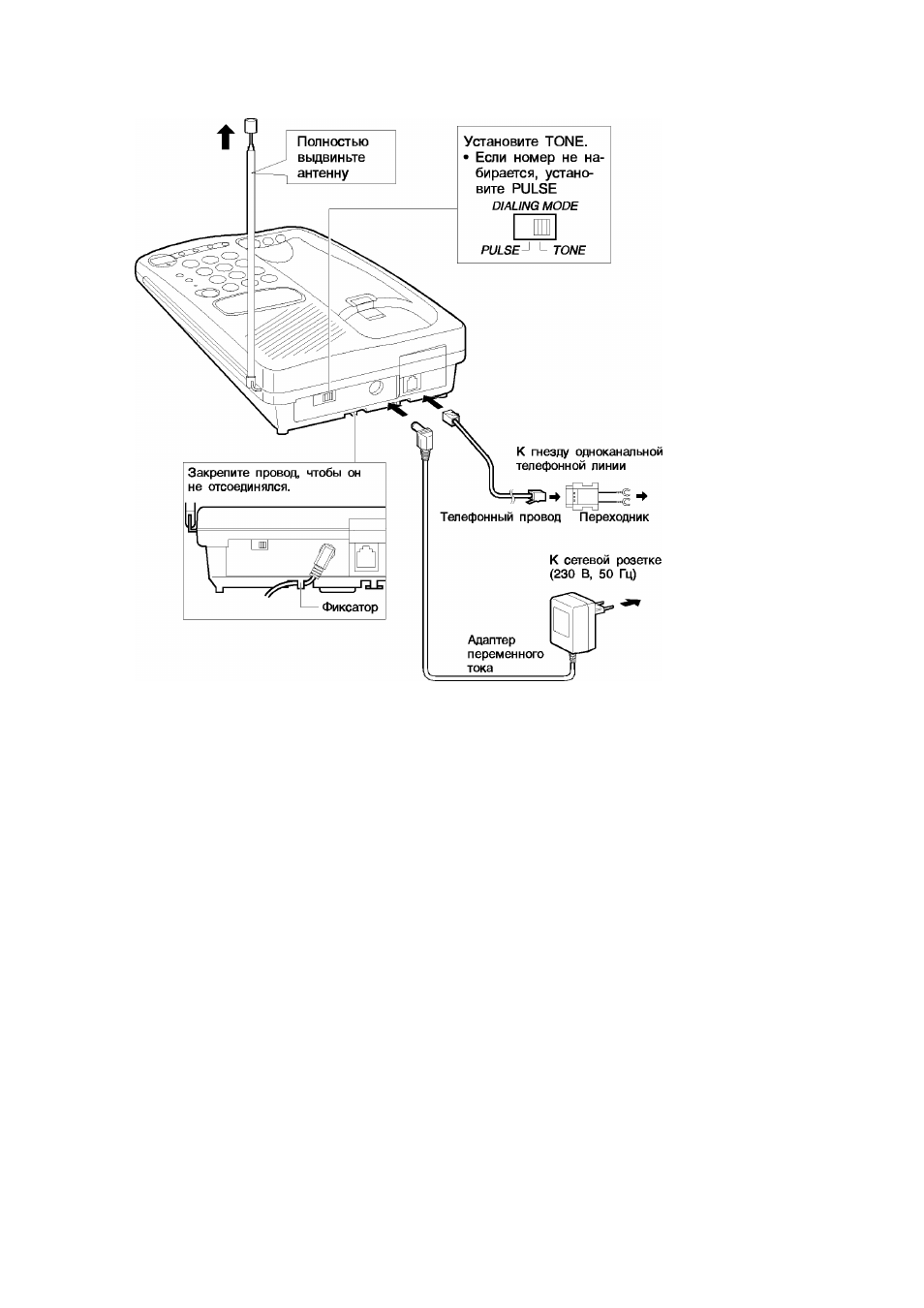 Полностью выдвиньте антенну

Установите TONE.
• Если номер не набирается, установите PULSE

DIALING MODE

PULSE TONE

Закрепите провод, чтобы он не отсоединялся.

Фиксатор

К гнезду одноканальной телефонной линии

Телефонный провод

Переходник

К сетевой розетке (230 В, 50 Гц)

Адаптер переменного тока